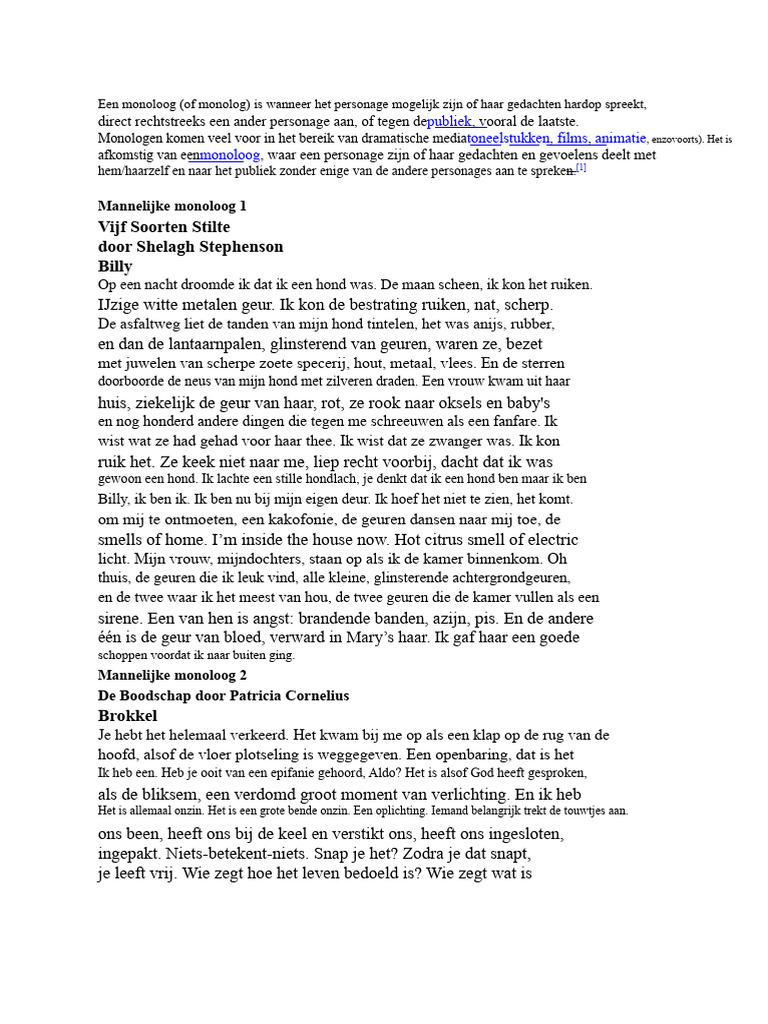 Een monoloog (of monolog) is wanneer het personage mogelijk zijn of haar gedachten hardop spreekt, direct rechtstreeks een ander personage aan, of tegen depubliek, vooral de laatste. Monologen komen veel voor in het bereik van dramatische mediatoneelstukken, films, animatie, enzovoorts). Het is afkomstig van eenmonoloog, waar een personage zijn of haar gedachten en gevoelens deelt met hem/haarzelf en naar het publiek zonder enige van de andere personages aan te spreken.$^{[1]}$

Mannelijke monoloog 1
Vijf Soorten Stilte
door Shelagh Stephenson
Billy

Op een nacht droomde ik dat ik een hond was. De maan scheen, ik kon het ruiken. IJzige witte metalen geur. Ik kon de bestrating ruiken, nat, scherp. De asfaltweg liet de tanden van mijn hond tintelen, het was anijs, rubber, en dan de lantaarnpalen, glinsterend van geuren, waren ze, bezet met juwelen van scherpe zoete specerij, hout, metaal, vlees. En de sterren doorboorde de neus van mijn hond met zilveren draden. Een vrouw kwam uit haar huis, ziekelijk de geur van haar, rot, ze rook naar oksels en baby's en nog honderd andere dingen die tegen me schreeuwen als een fanfare. Ik wist wat ze had gehad voor haar thee. Ik wist dat ze zwanger was. Ik kon ruik het. Ze keek niet naar me, liep recht voorbij, dacht dat ik was gewoon een hond. Ik lachte een stille hondlach, je denkt dat ik een hond ben maar ik ben Billy, ik ben ik. Ik ben nu bij mijn eigen deur. Ik hoef het niet te zien, het komt. om mij te ontmoeten, een kakofonie, de geuren dansen naar mij toe, de smells of home. I'm inside the house now. Hot citrus smell of electric licht. Mijn vrouw, mijndochters, staan op als ik de kamer binnenkom. Oh thuis, de geuren die ik leuk vind, alle kleine, glinsterende achtergrondgeuren, en de twee waar ik het meest van hou, de twee geuren die de kamer vullen als een sirene. Een van hen is angst: brandende banden, azijn, pis. En de andere één is de geur van bloed, verward in Mary's haar. Ik gaf haar een goede schoppen voordat ik naar buiten ging.

Mannelijke monoloog 2
De Boodschap door Patricia Cornelius
Brokkel

Je hebt het helemaal verkeerd. Het kwam bij me op als een klap op de rug van de hoofd, alsof de vloer plotseling is weggegeven. Een openbaring, dat is het Ik heb een. Heb je ooit van een epifanie gehoord, Aldo? Het is alsof God heeft gesproken, als de bliksem, een verdomd groot moment van verlichting. En ik heb Het is allemaal onzin. Het is een grote bende onzin. Een oplichting. Iemand belangrijk trekt de touwtjes aan.

ons been, heeft ons bij de keel en verstikt ons, heeft ons ingesloten, ingepakt. Niets-betekent-niets. Snap je het? Zodra je dat snapt, je leeft vrij. Wie zegt hoe het leven bedoeld is? Wie zegt wat is